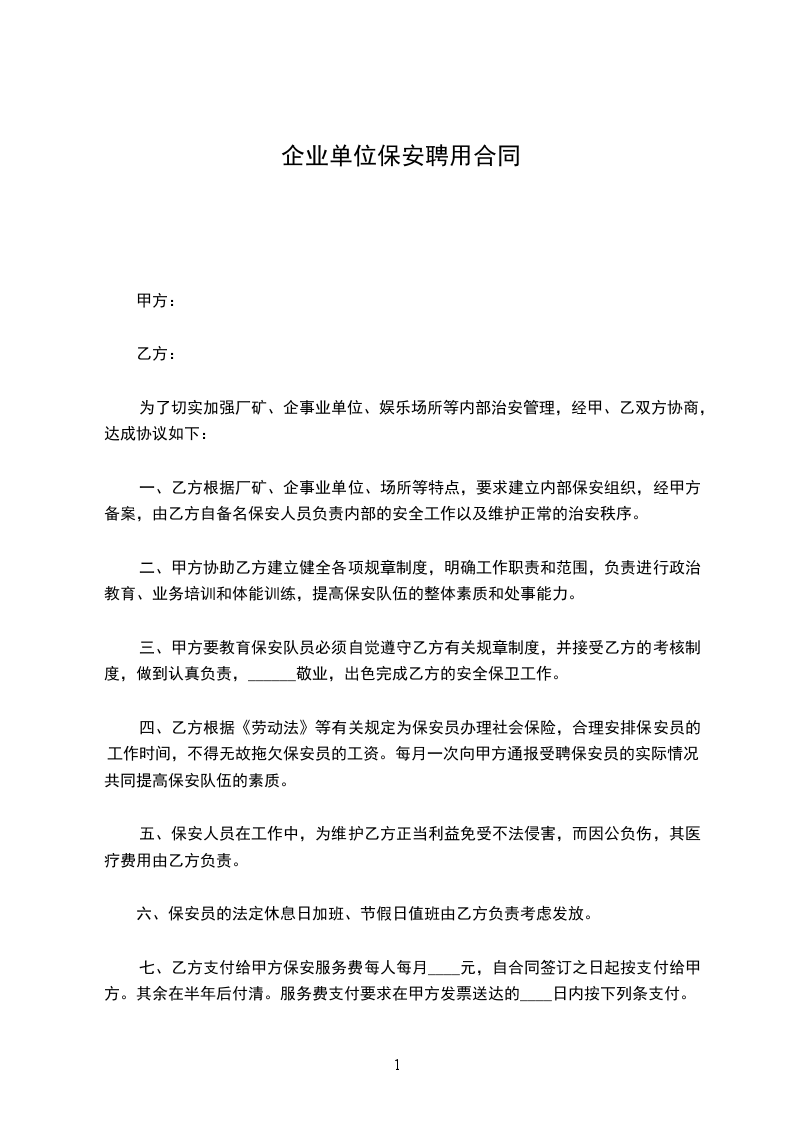 企业单位保安聘用合同

甲方：

乙方：

为了切实加强厂矿、企事业单位、娱乐场所等内部治安管理，经甲、乙双方协商，达成协议如下：

一、乙方根据厂矿、企事业单位、场所等特点，要求建立内部保安组织，经甲方备案，由乙方自备名保安人员负责内部的安全工作以及维护正常的治安秩序。

二、甲方协助乙方建立健全各项规章制度，明确工作职责和范围，负责进行政治教育、业务培训和体能训练，提高保安队伍的整体素质和处事能力。

三、甲方要教育保安队员必须自觉遵守乙方有关规章制度，并接受乙方的考核制度，做到认真负责，______敬业，出色完成乙方的安全保卫工作。

四、乙方根据《劳动法》等有关规定为保安员办理社会保险，合理安排保安员的工作时间，不得无故拖欠保安员的工资。每月一次向甲方通报受聘保安员的实际情况共同提高保安队伍的素质。

五、保安人员在工作中，为维护乙方正当利益免受不法侵害，而因公负伤，其医疗费用由乙方负责。

六、保安员的法定休息日加班、节假日值班由乙方负责考虑发放。

七、乙方支付给甲方保安服务费每人每月____元，自合同签订之日起按支付给甲方。其余在半年后付清。服务费支付要求在甲方发票送达的____日内按下列条支付。

1